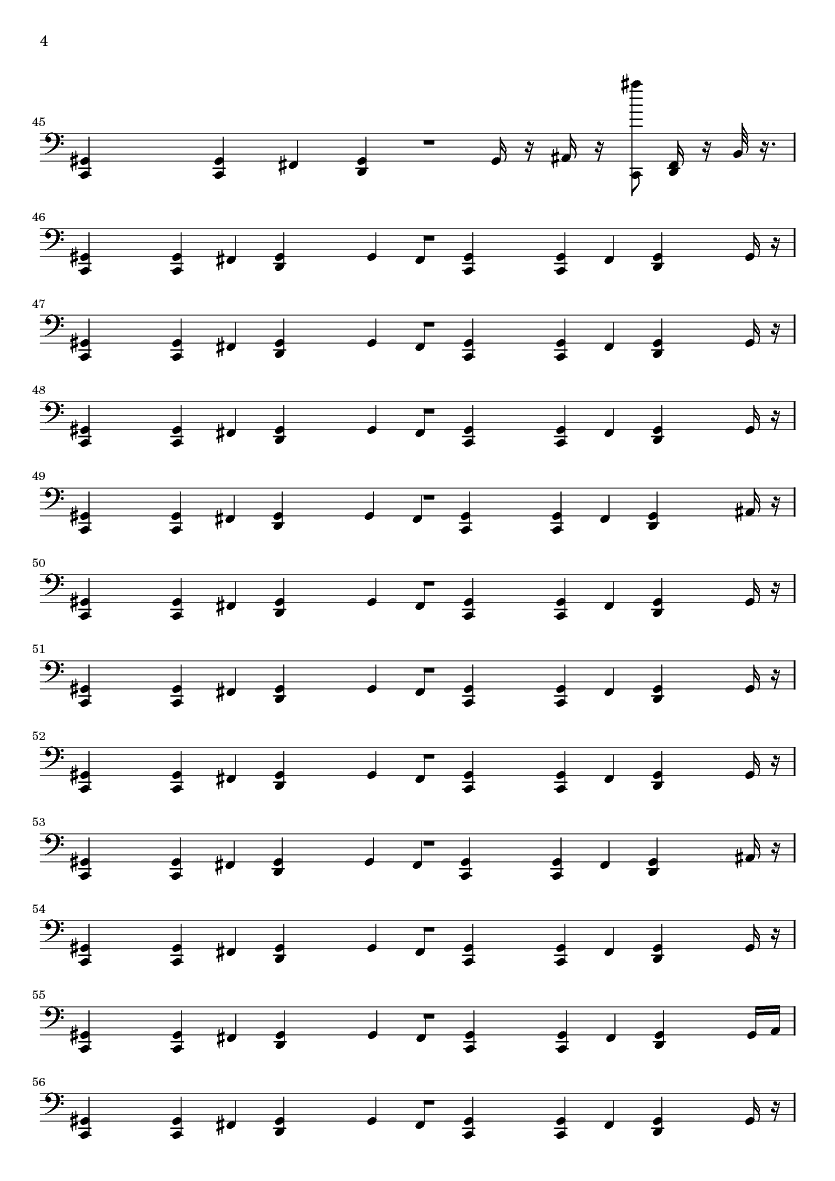 4

45

46

47

48

49

50

51

52

53

54

55

56